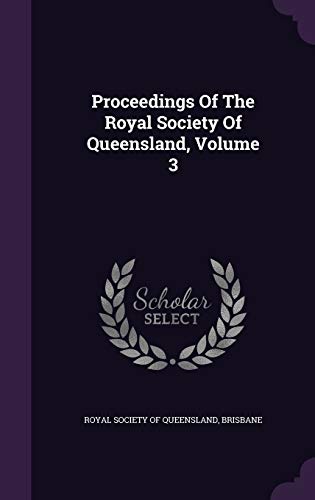 Proceedings Of The Royal Society Of Queensland, Volume 3

Scholar
SELECT

ROYAL SOCIETY OF QUEENSLAND, BRISBANE